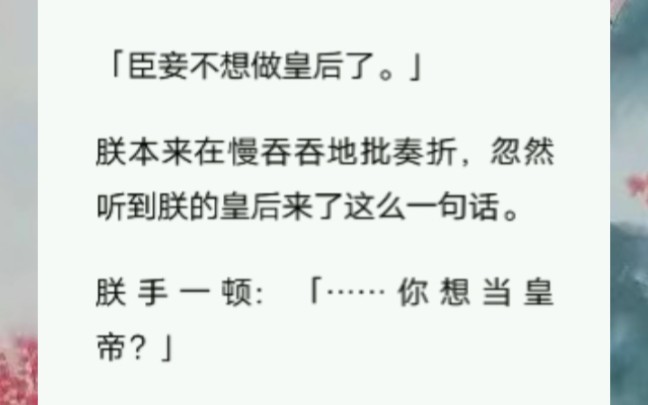 「臣妾不想做皇后了。」

朕本来在慢吞吞地批奏折，忽然听到朕的皇后来了这么一句话。

朕手一顿：「……你想当皇帝？」